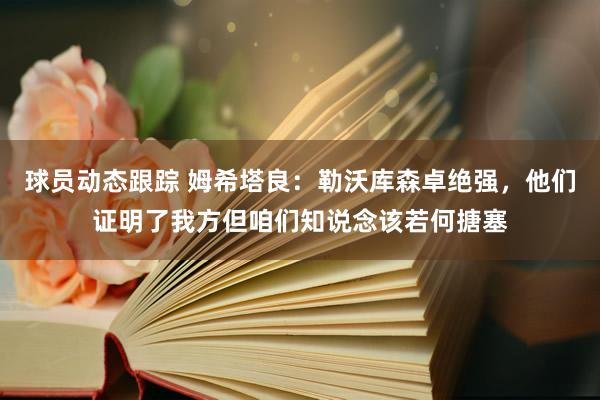 球员动态跟踪 姆希塔良：勒沃库森卓绝强，他们证明了我方但咱们知说念该若何搪塞